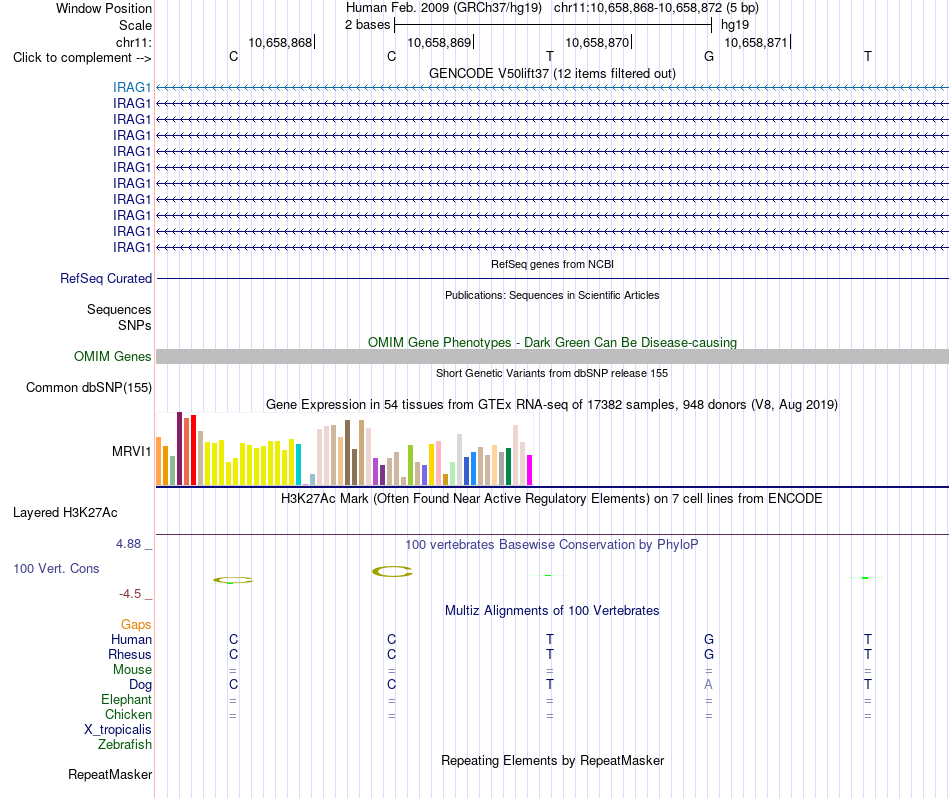 Window Position	Human Feb. 2009 (GRCh37/hg19) chr11:10,658,868-10,658,872 (5 bp)
Scale	2 bases	hg19
chr11:	10,658,868	10,658,869	10,658,870	10,658,871
Click to complement -->	C	C	T	G	T

GENCODE V50lift37 (12 items filtered out)

IRAG1
IRAG1
IRAG1
IRAG1
IRAG1
IRAG1
IRAG1
IRAG1
IRAG1
IRAG1
IRAG1

RefSeq genes from NCBI

RefSeq Curated

Publications: Sequences in Scientific Articles

Sequences
SNPs

OMIM Gene Phenotypes - Dark Green Can Be Disease-causing

OMIM Genes

Short Genetic Variants from dbSNP release 155

Common dbSNP(155)

Gene Expression in 54 tissues from GTEx RNA-seq of 17382 samples, 948 donors (V8, Aug 2019)

MRVI1

H3K27Ac Mark (Often Found Near Active Regulatory Elements) on 7 cell lines from ENCODE

Layered H3K27Ac

4.88 _	100 vertebrates Basewise Conservation by PhyloP

100 Vert. Cons

-4.5 _

Multiz Alignments of 100 Vertebrates

Gaps
Human	C	C	T	G	T
Rhesus	C	C	T	G	T
Mouse	=	=	=	=	=
Dog	C	C	T	A	T
Elephant	=	=	=	=	=
Chicken	=	=	=	=	=
X_tropicalis
Zebrafish

Repeating Elements by RepeatMasker

RepeatMasker